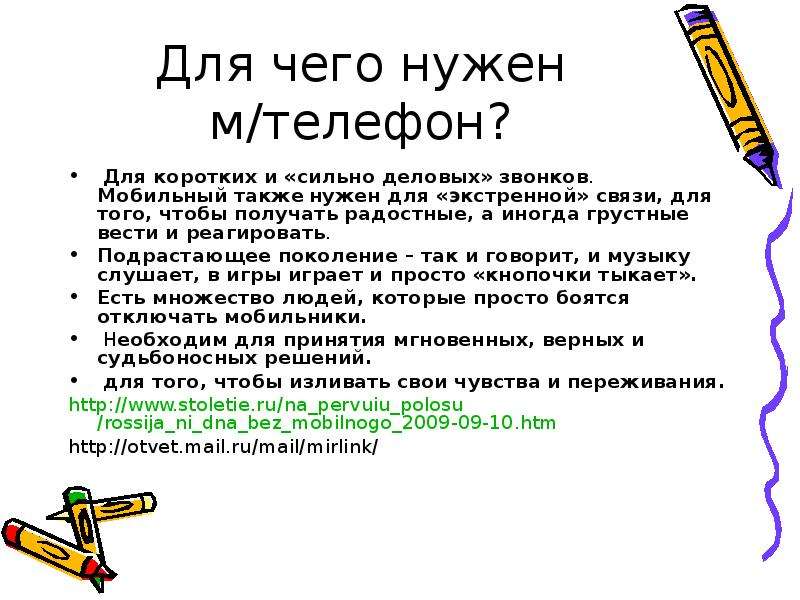 Для чего нужен м/телефон?

• Для коротких и «сильно деловых» звонков. Мобильный также нужен для «экстренной» связи, для того, чтобы получать радостные, а иногда грустные вести и реагировать.

• Подрастающее поколение – так и говорит, и музыку слушает, в игры играет и просто «кнопочки тыкает».

• Есть множество людей, которые просто боятся отключать мобильники.

• Необходим для принятия мгновенных, верных и судьбоносных решений.

• для того, чтобы изливать свои чувства и переживания.

http://www.stoletie.ru/na_pervuiu_polosu/rossija_ni_dna_bez_mobilnogo_2009-09-10.htm

http://otvet.mail.ru/mail/mirlink/